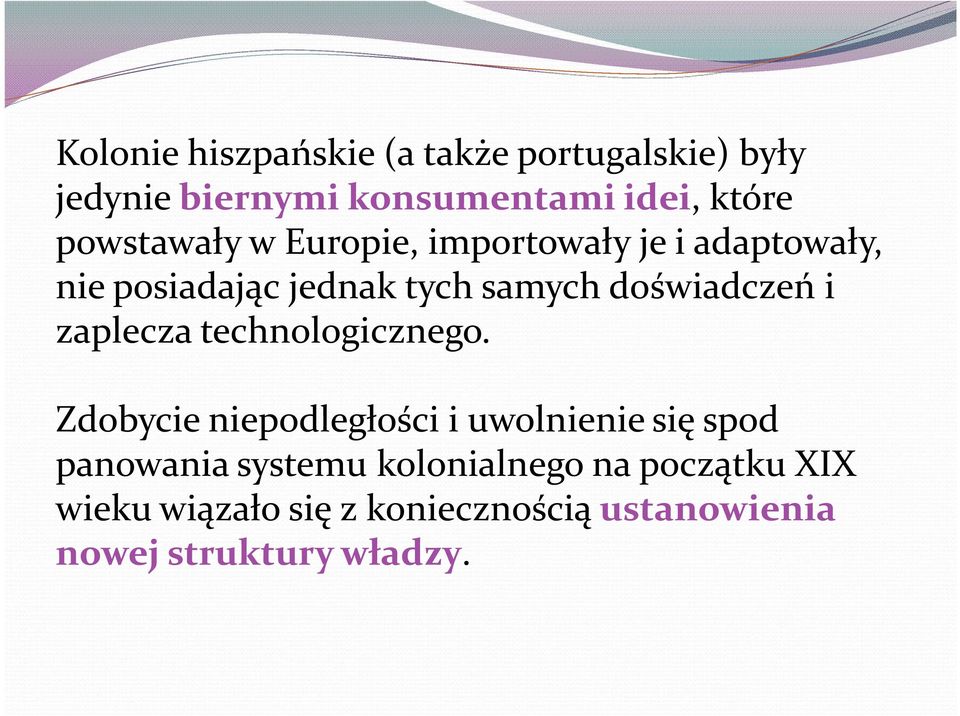 Kolonie hiszpańskie (a także portugalskie) były jedynie biernymi konsumentami idei, które powstawały w Europie, importowały je i adaptowały, nie posiadając jednak tych samych doświadczeń i zaplecza technologicznego.

Zdobycie niepodległości i uwolnienie się spod panowania systemu kolonialnego na początku XIX wieku wiązało się z koniecznością ustanowienia nowej struktury władzy.